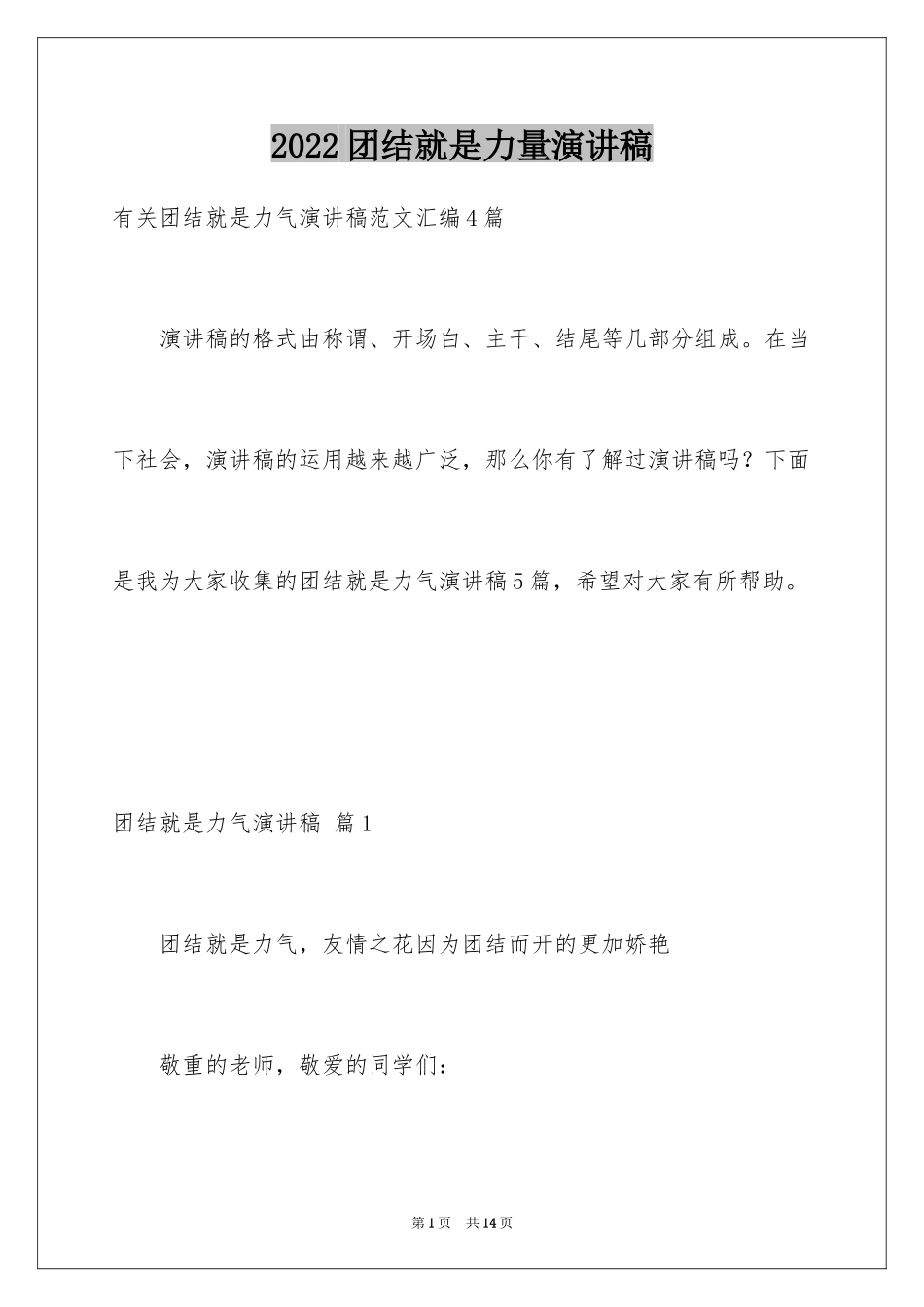 2022团结就是力量演讲稿

有关团结就是力气演讲稿范文汇编4篇

演讲稿的格式由称谓、开场白、主干、结尾等几部分组成。在当下社会，演讲稿的运用越来越广泛，那么你有了解过演讲稿吗？下面是我为大家收集的团结就是力气演讲稿5篇，希望对大家有所帮助。

团结就是力气演讲稿 篇1

团结就是力气，友情之花因为团结而开的更加娇艳

敬重的老师，敬爱的同学们：

第1页 共14页